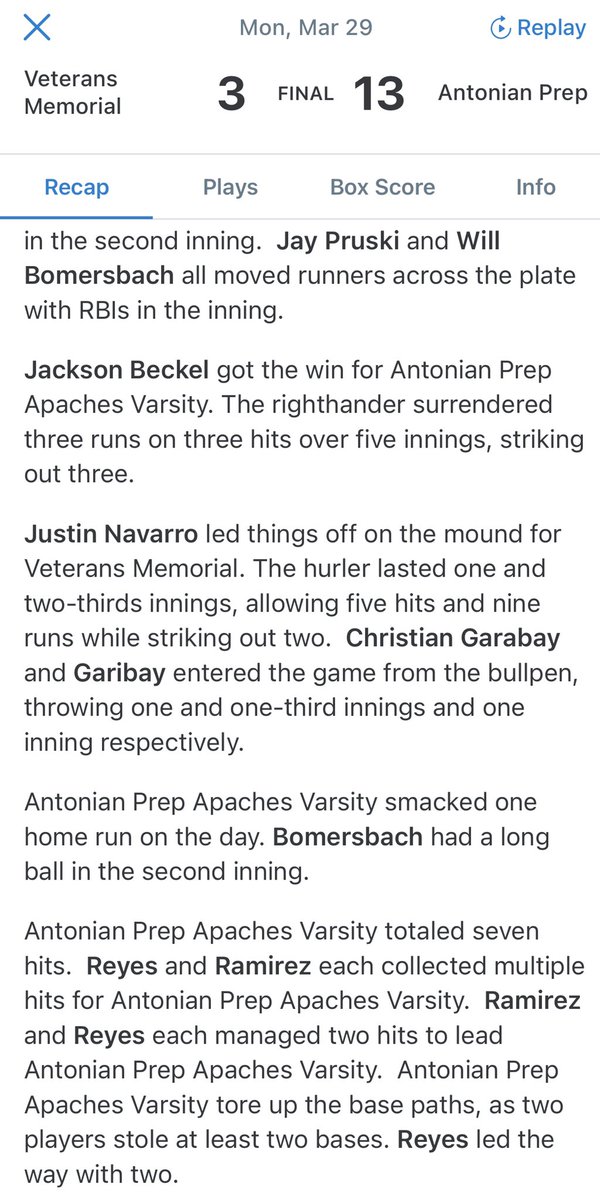 Mon, Mar 29

Replay

Veterans Memorial

3 FINAL 13

Antonian Prep

Recap Plays Box Score Info

in the second inning. Jay Pruski and Will Bomersbach all moved runners across the plate with RBIs in the inning.

Jackson Beckel got the win for Antonian Prep Apaches Varsity. The righthander surrendered three runs on three hits over five innings, striking out three.

Justin Navarro led things off on the mound for Veterans Memorial. The hurler lasted one and two-thirds innings, allowing five hits and nine runs while striking out two. Christian Garabay and Garibay entered the game from the bullpen, throwing one and one-third innings and one inning respectively.

Antonian Prep Apaches Varsity smacked one home run on the day. Bomersbach had a long ball in the second inning.

Antonian Prep Apaches Varsity totaled seven hits. Reyes and Ramirez each collected multiple hits for Antonian Prep Apaches Varsity. Ramirez and Reyes each managed two hits to lead Antonian Prep Apaches Varsity. Antonian Prep Apaches Varsity tore up the base paths, as two players stole at least two bases. Reyes led the way with two.